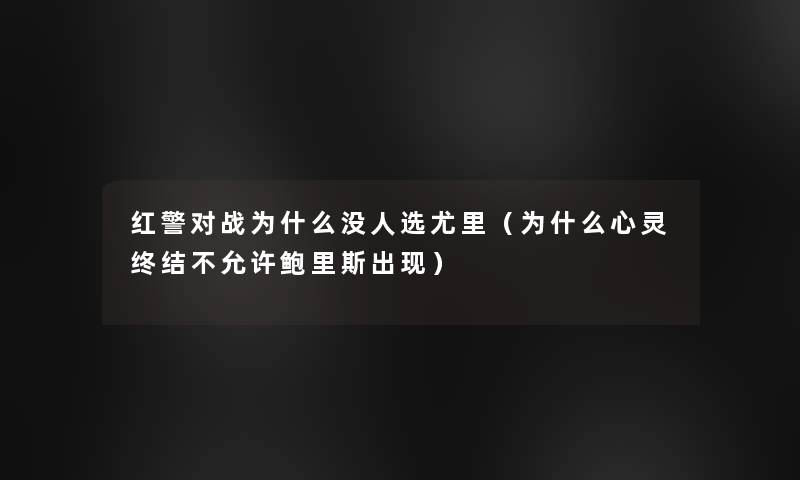 红警对战为什么没人选尤里（为什么心灵终结不允许鲍里斯出现）